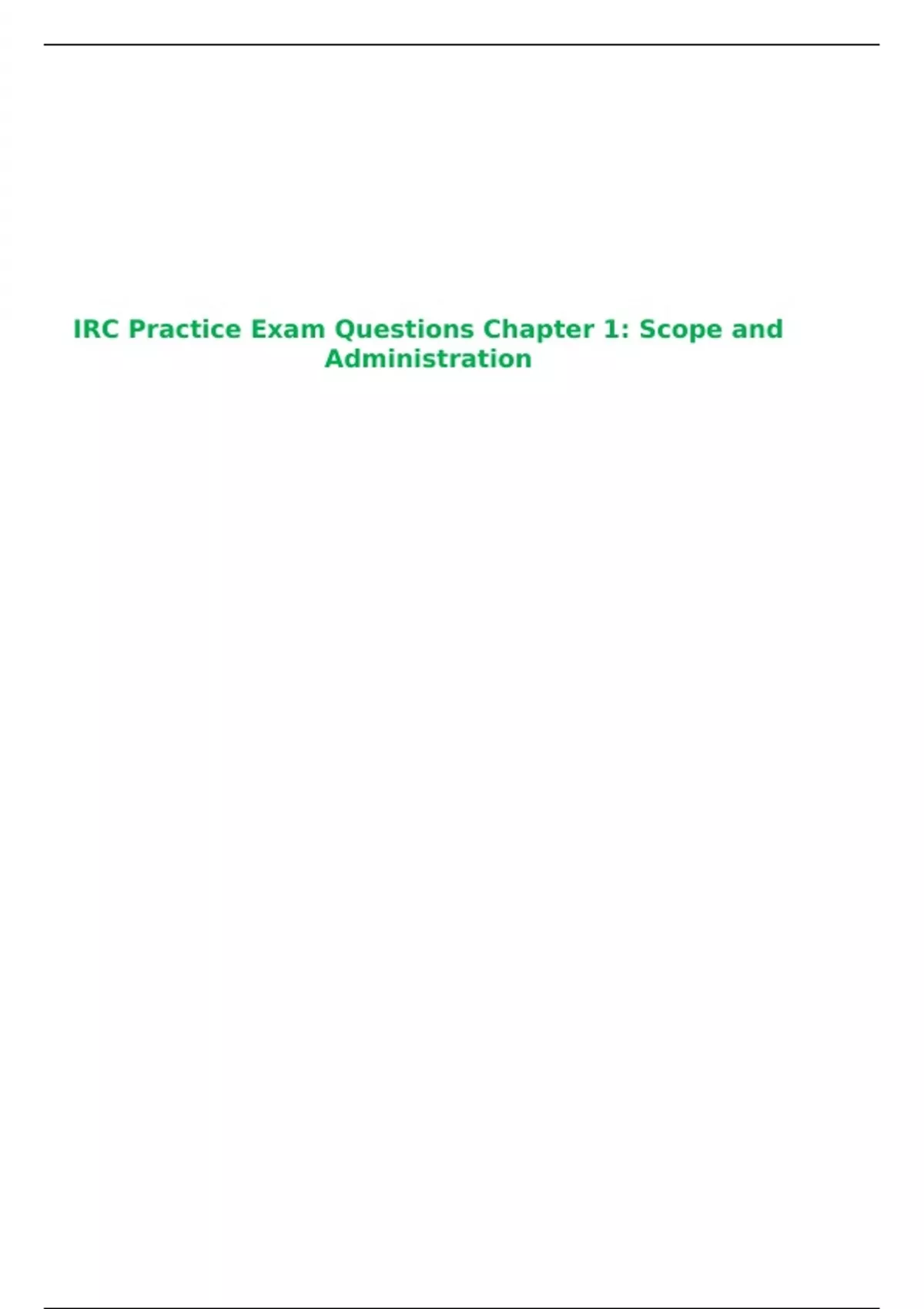 IRC Practice Exam Questions Chapter 1: Scope and Administration